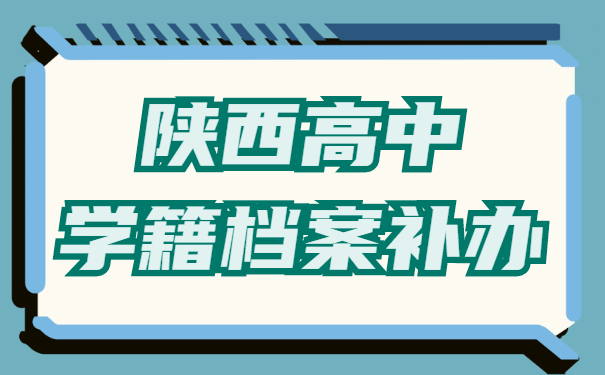 陕西高中
学籍档案补办